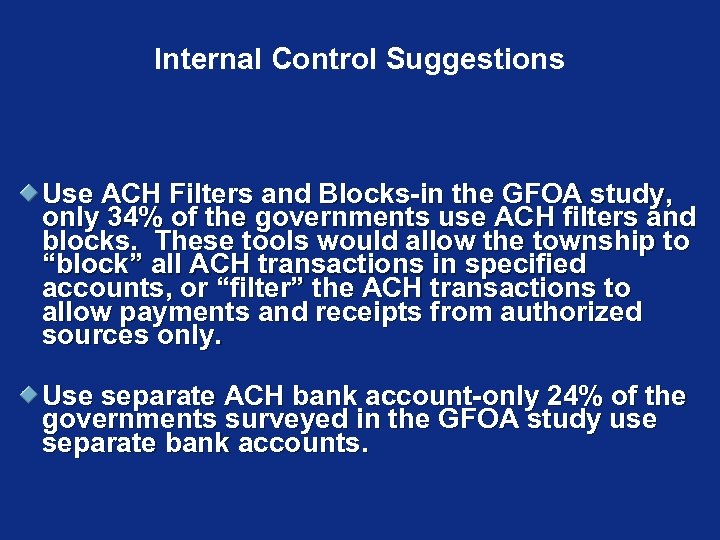 Internal Control Suggestions

Use ACH Filters and Blocks-in the GFOA study, only 34% of the governments use ACH filters and blocks. These tools would allow the township to “block” all ACH transactions in specified accounts, or “filter” the ACH transactions to allow payments and receipts from authorized sources only.

Use separate ACH bank account-only 24% of the governments surveyed in the GFOA study use separate bank accounts.